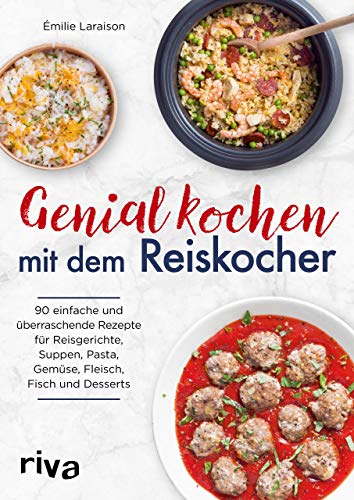 Émilie Laraison

Genial kochen mit dem Reiskocher

90 einfache und überraschende Rezepte für Reisgerichte, Suppen, Pasta, Gemüse, Fleisch, Fisch und Desserts

riva